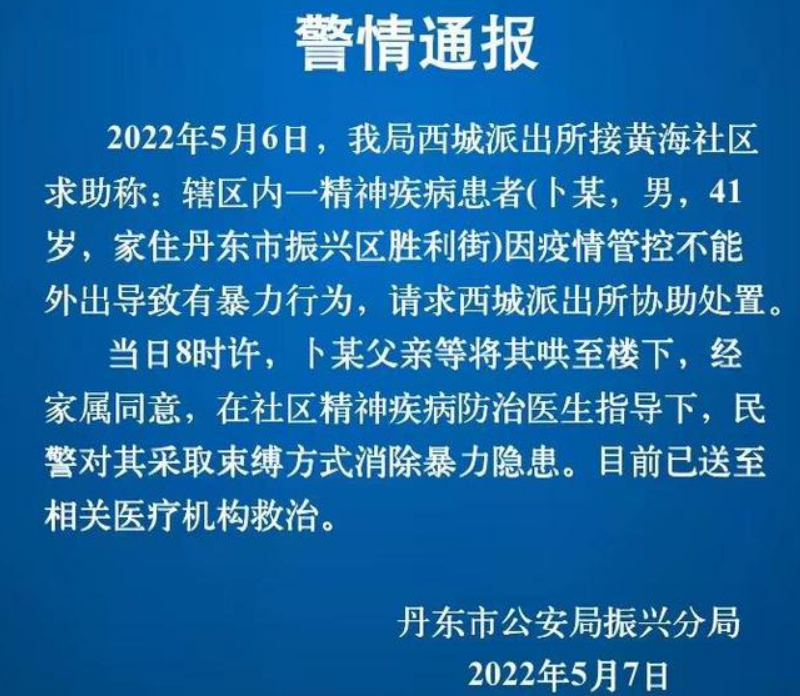 警情通报

2022年5月6日，我局西城派出所接黄海社区求助称：辖区内一精神疾病患者(卜某，男，41岁，家住丹东市振兴区胜利街)因疫情管控不能外出导致有暴力行为，请求西城派出所协助处置。

当日8时许，卜某父亲等将其哄至楼下，经家属同意，在社区精神疾病防治医生指导下，民警对其采取束缚方式消除暴力隐患。目前已送至相关医疗机构救治。

丹东市公安局振兴分局
2022年5月7日